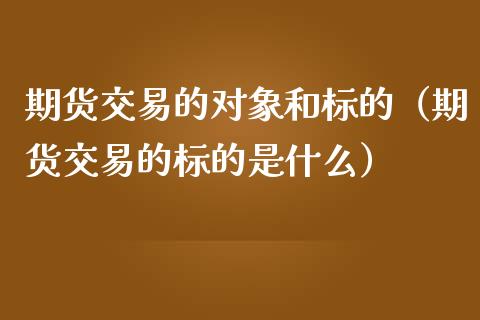 期货交易的对象和标的（期货交易的标的是什么）